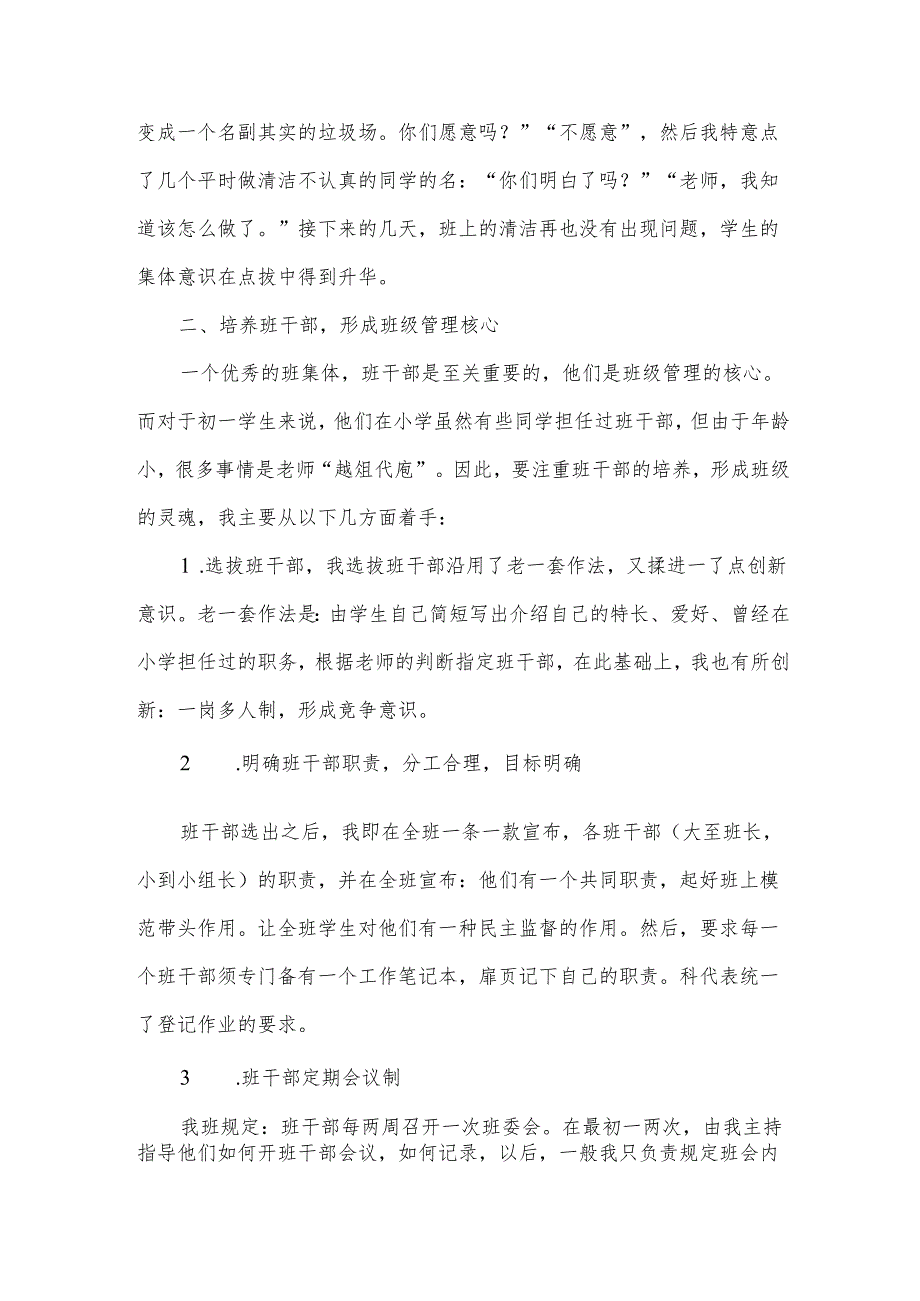 变成一个名副其实的垃圾场。你们愿意吗？”“不愿意”，然后我特意点了几个平时做清洁不认真的同学的名：“你们明白了吗？”“老师，我知道该怎么做了。”接下来的几天，班上的清洁再也没有出现问题，学生的集体意识在点拨中得到升华。

二、培养班干部，形成班级管理核心

一个优秀的班集体，班干部是至关重要的，他们是班级管理的核心。而对于初一学生来说，他们在小学虽然有些同学担任过班干部，但由于年龄小，很多事情是老师“越俎代庖”。因此，要注重班干部的培养，形成班级的灵魂，我主要从以下几方面着手：

1 .选拔班干部，我选拔班干部沿用了老一套作法，又揉进一了点创新意识。老一套作法是:由学生自己简短写出介绍自己的特长、爱好、曾经在小学担任过的职务，根据老师的判断指定班干部，在此基础上，我也有所创新：一岗多人制，形成竞争意识。

2 .明确班干部职责，分工合理，目标明确

班干部选出之后，我即在全班一条一款宣布，各班干部（大至班长，小到小组长）的职责，并在全班宣布：他们有一个共同职责，起好班上模范带头作用。让全班学生对他们有一种民主监督的作用。然后，要求每一个班干部须专门备有一个工作笔记本，扉页记下自己的职责。科代表统一了登记作业的要求。

3 .班干部定期会议制

我班规定：班干部每两周召开一次班委会。在最初一两次，由我主持指导他们如何开班干部会议，如何记录，以后，一般我只负责规定班会内